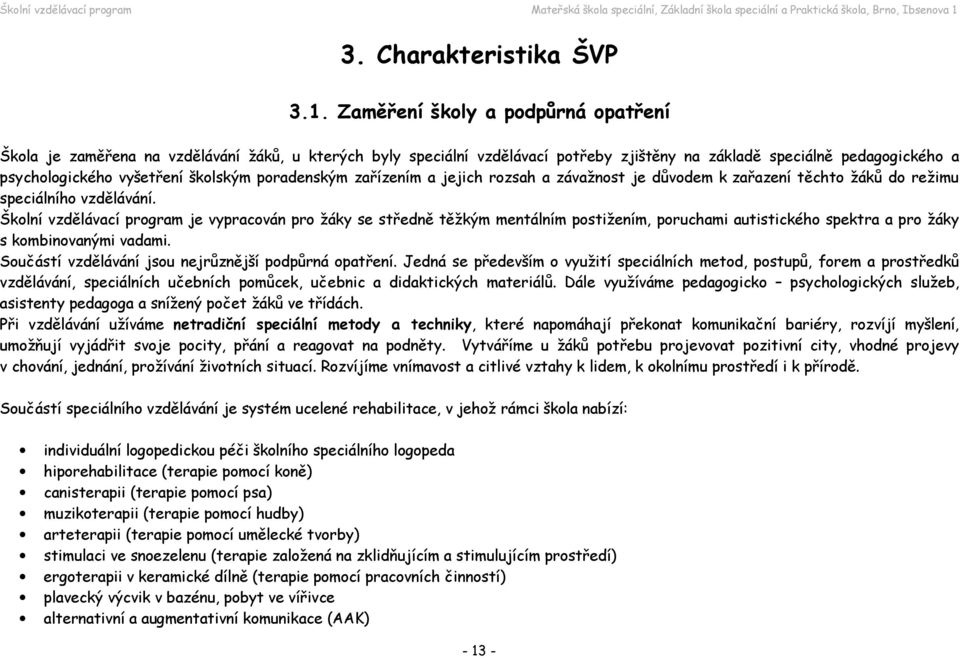 Školní vzdělávací program Mateřská škola speciální, Základní škola speciální a Praktická škola, Brno, Ibsenova 1

3. Charakteristika ŠVP

3.1. Zaměření školy a podpůrná opatření

Škola je zaměřena na vzdělávání žáků, u kterých byly speciální vzdělávací potřeby zjištěny na základě speciálně pedagogického a psychologického vyšetření školským poradenským zařízením a jejich rozsah a závažnost je důvodem k zařazení těchto žáků do režimu speciálního vzdělávání.
Školní vzdělávací program je vypracován pro žáky se středně těžkým mentálním postižením, poruchami autistického spektra a pro žáky s kombinovanými vadami.
Součástí vzdělávání jsou nejrůznější podpůrná opatření. Jedná se především o využití speciálních metod, postupů, forem a prostředků vzdělávání, speciálních učebních pomůcek, učebnic a didaktických materiálů. Dále využíváme pedagogicko – psychologických služeb, asistenty pedagoga a snížený počet žáků ve třídách.
Při vzdělávání užíváme netradiční speciální metody a techniky, které napomáhají překonat komunikační bariéry, rozvíjí myšlení, umožňují vyjádřit svoje pocity, přání a reagovat na podněty. Vytváříme u žáků potřebu projevovat pozitivní city, vhodné projevy v chování, jednání, prožívání životních situací. Rozvíjíme vnímavost a citlivé vztahy k lidem, k okolnímu prostředí i k přírodě.

Součástí speciálního vzdělávání je systém ucelené rehabilitace, v jehož rámci škola nabízí:

• individuální logopedickou péči školního speciálního logopeda
• hiporehabilitace (terapie pomocí koně)
• canisterapii (terapie pomocí psa)
• muzikoterapii (terapie pomocí hudby)
• arteterapii (terapie pomocí umělecké tvorby)
• stimulaci ve snoezelenu (terapie založená na zklidňujícím a stimulujícím prostředí)
• ergoterapii v keramické dílně (terapie pomocí pracovních činností)
• plavecký výcvik v bazénu, pobyt ve vířivce
• alternativní a augmentativní komunikace (AAK)

- 13 -